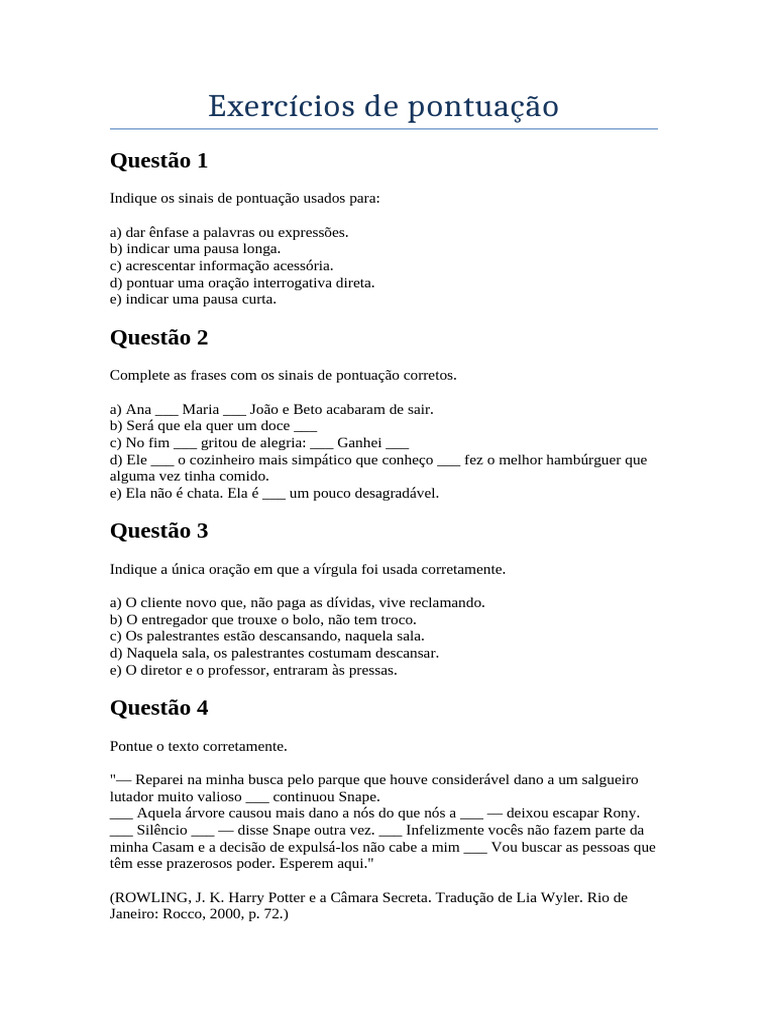 Exercícios de pontuação

Questão 1

Indique os sinais de pontuação usados para:

a) dar ênfase a palavras ou expressões.
b) indicar uma pausa longa.
c) acrescentar informação acessória.
d) pontuar uma oração interrogativa direta.
e) indicar uma pausa curta.

Questão 2

Complete as frases com os sinais de pontuação corretos.

a) Ana ____ Maria ____ João e Beto acabaram de sair.
b) Será que ela quer um doce ____
c) No fim ____ gritou de alegria: ____ Ganhei ____
d) Ele ____ o cozinheiro mais simpático que conheço ____ fez o melhor hambúrguer que alguma vez tinha comido.
e) Ela não é chata. Ela é ____ um pouco desagradável.

Questão 3

Indique a única oração em que a vírgula foi usada corretamente.

a) O cliente novo que, não paga as dívidas, vive reclamando.
b) O entregador que trouxe o bolo, não tem troco.
c) Os palestrantes estão descansando, naquela sala.
d) Naquela sala, os palestrantes costumam descansar.
e) O diretor e o professor, entraram às pressas.

Questão 4

Pontue o texto corretamente.

"— Reparei na minha busca pelo parque que houve considerável dano a um salgueiro lutador muito valioso ____ continuou Snape.
____ Aquela árvore causou mais dano a nós do que nós a ____ — deixou escapar Rony.
____ Silêncio ____ — disse Snape outra vez. ____ Infelizmente vocês não fazem parte da minha Casam e a decisão de expulsá-los não cabe a mim ____ Vou buscar as pessoas que têm esse prazerosos poder. Esperem aqui."

(ROWLING, J. K. Harry Potter e a Câmara Secreta. Tradução de Lia Wyler. Rio de Janeiro: Rocco, 2000, p. 72.)